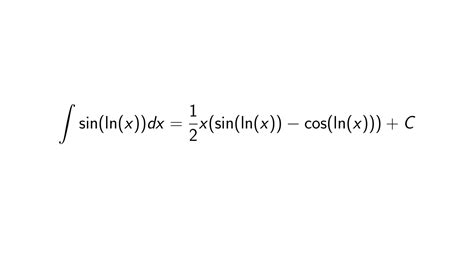 $\int \sin(\ln(x))dx = \frac{1}{2}x(\sin(\ln(x)) - \cos(\ln(x))) + C$